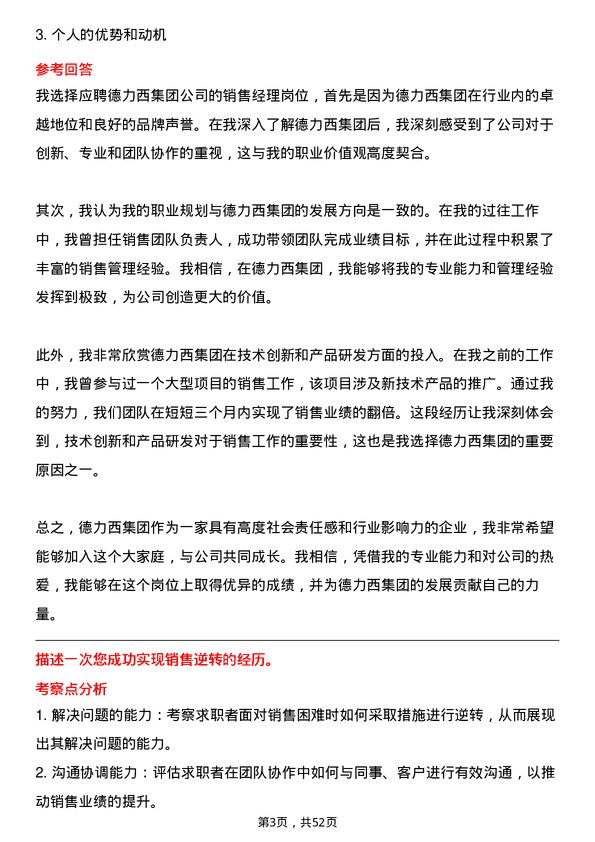 3. 个人的优势和动机

参考回答

我选择应聘德力西集团公司的销售经理岗位，首先是因为德力西集团在行业内的卓越地位和良好的品牌声誉。在我深入了解德力西集团后，我深刻感受到了公司对于创新、专业和团队协作的重视，这与我的职业价值观高度契合。

其次，我认为我的职业规划与德力西集团的发展方向是一致的。在我的过往工作中，我曾担任销售团队负责人，成功带领团队完成业绩目标，并在此过程中积累了丰富的销售管理经验。我相信，在德力西集团，我能够将我的专业能力和管理经验发挥到极致，为公司创造更大的价值。

此外，我非常欣赏德力西集团在技术创新和产品研发方面的投入。在我之前的工作中，我曾参与过一个大型项目的销售工作，该项目涉及新技术产品的推广。通过我的努力，我们团队在短短三个月内实现了销售业绩的翻倍。这段经历让我深刻体会到，技术创新和产品研发对于销售工作的重要性，这也是我选择德力西集团的重要原因之一。

总之，德力西集团作为一家具有高度社会责任感和行业影响力的企业，我非常希望能够加入这个大家庭，与公司共同成长。我相信，凭借我的专业能力和对公司的热爱，我能够在这个岗位上取得优异的成绩，并为德力西集团的发展贡献自己的力量。

描述一次您成功实现销售逆转的经历。

考察点分析

1. 解决问题的能力：考察求职者面对销售困难时如何采取措施进行逆转，从而展现出其解决问题的能力。

2. 沟通协调能力：评估求职者在团队协作中如何与同事、客户进行有效沟通，以推动销售业绩的提升。

第3页，共52页